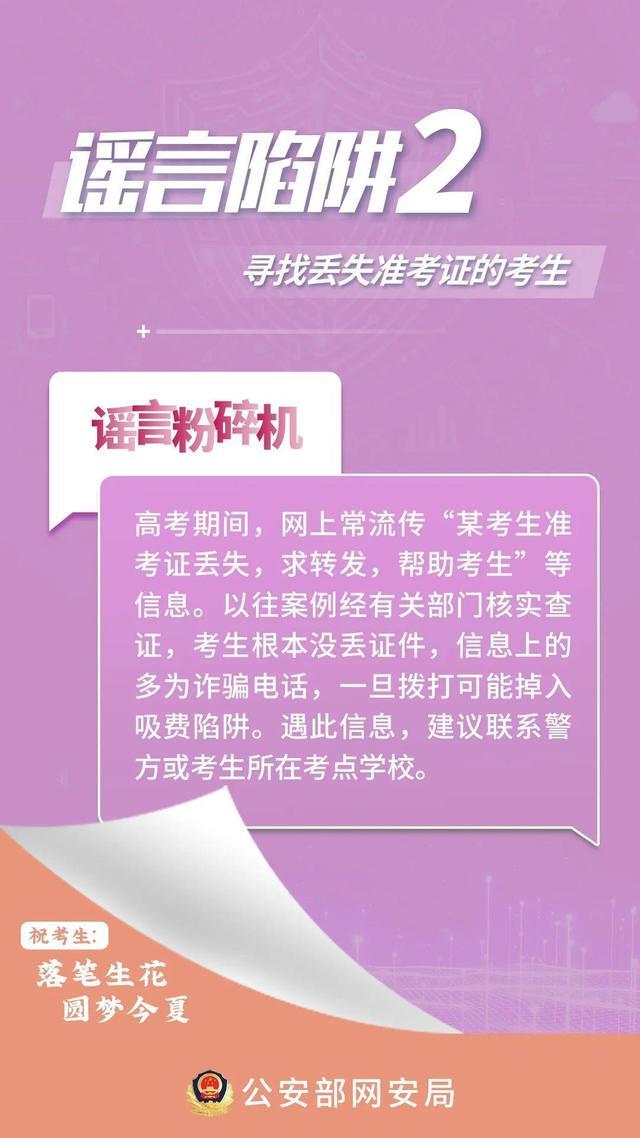 谣言陷阱2

寻找丢失准考证的考生

谣言粉碎机

高考期间，网上常流传“某考生准考证丢失，求转发，帮助考生”等信息。以往案例经有关部门核实查证，考生根本没丢证件，信息上的多为诈骗电话，一旦拨打可能掉入吸费陷阱。遇此信息，建议联系警方或考生所在考点学校。

祝考生:
落笔生花
圆梦今夏

公安部网安局